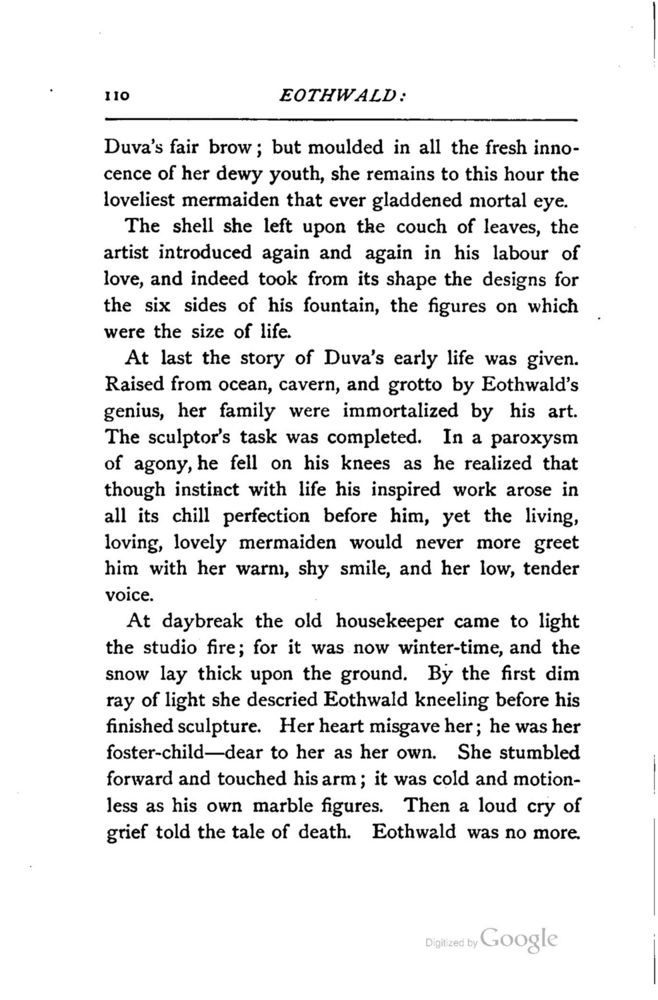 110 EOTHWALD:

Duva's fair brow; but moulded in all the fresh innocence of her dewy youth, she remains to this hour the loveliest mermaiden that ever gladdened mortal eye.

The shell she left upon the couch of leaves, the artist introduced again and again in his labour of love, and indeed took from its shape the designs for the six sides of his fountain, the figures on which were the size of life.

At last the story of Duva's early life was given. Raised from ocean, cavern, and grotto by Eothwald's genius, her family were immortalized by his art. The sculptor's task was completed. In a paroxysm of agony, he fell on his knees as he realized that though instinct with life his inspired work arose in all its chill perfection before him, yet the living, loving, lovely mermaiden would never more greet him with her warm, shy smile, and her low, tender voice.

At daybreak the old housekeeper came to light the studio fire; for it was now winter-time, and the snow lay thick upon the ground. By the first dim ray of light she descried Eothwald kneeling before his finished sculpture. Her heart misgave her; he was her foster-child—dear to her as her own. She stumbled forward and touched his arm; it was cold and motionless as his own marble figures. Then a loud cry of grief told the tale of death. Eothwald was no more.

Digitized by Google